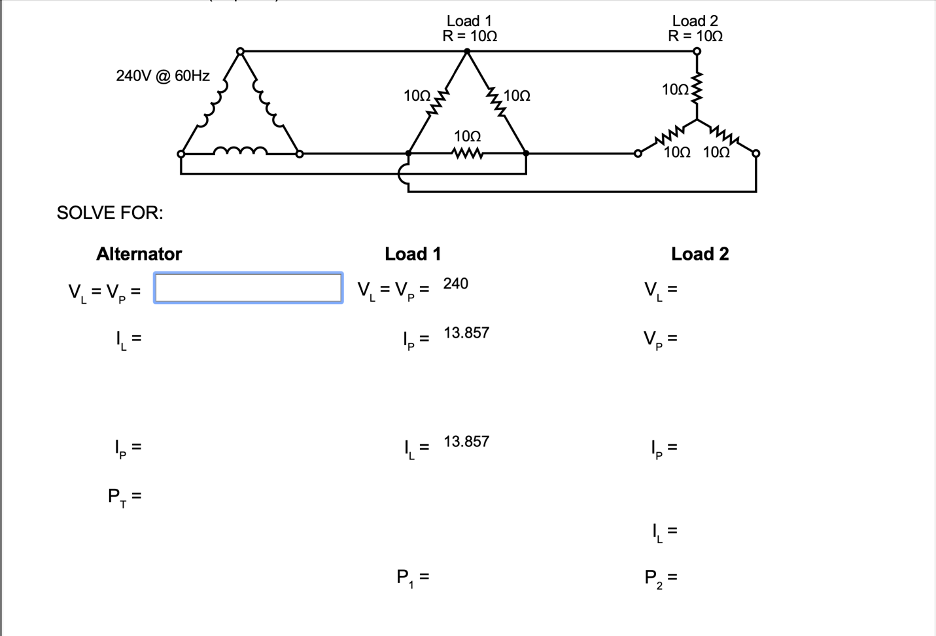 Load 1
R = 10Ω

Load 2
R = 10Ω

240V @ 60Hz

10Ω
10Ω
10Ω

10Ω
10Ω 10Ω

SOLVE FOR:

Alternator

$V_L = V_P =$

$I_L =$

$I_P =$

$P_T =$

Load 1

$V_L = V_P =$ 240

$I_P =$ 13.857

$I_L =$ 13.857

$P_1 =$

Load 2

$V_L =$

$V_P =$

$I_P =$

$I_L =$

$P_2 =$